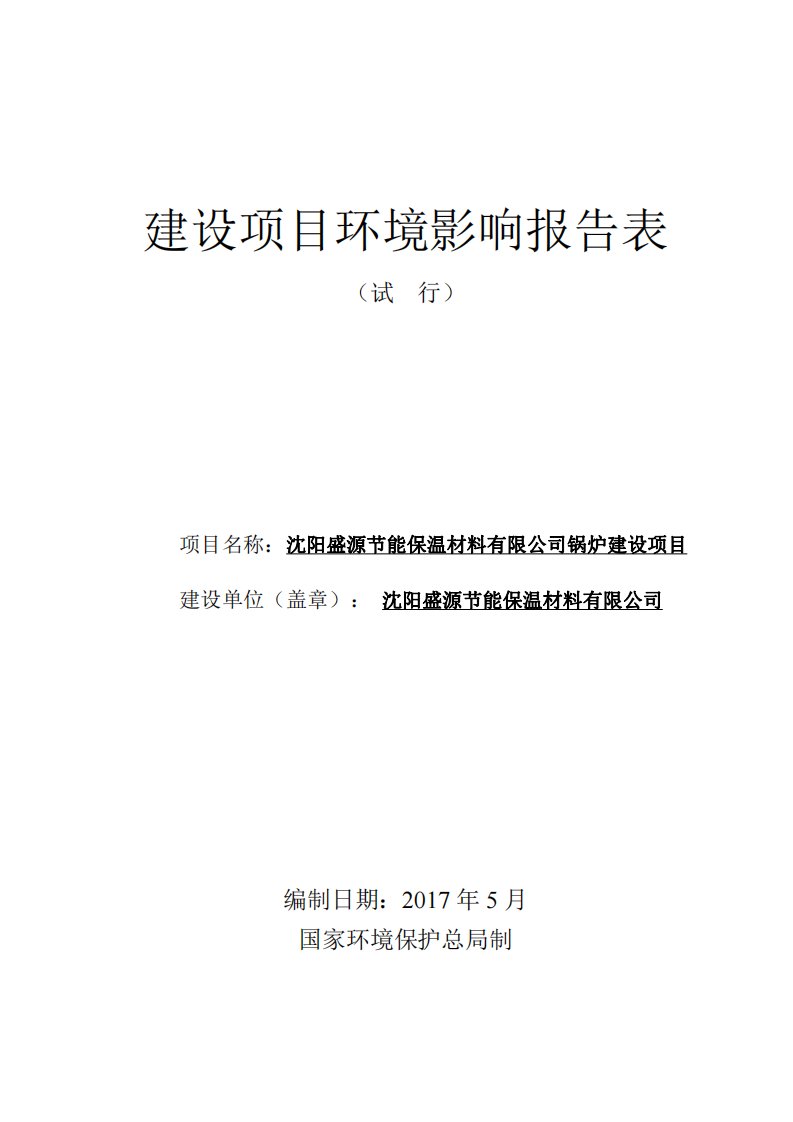 建设项目环境影响报告表

（试　行）

项目名称：沈阳盛源节能保温材料有限公司锅炉建设项目

建设单位（盖章）：　沈阳盛源节能保温材料有限公司

编制日期：2017 年 5 月

国家环境保护总局制